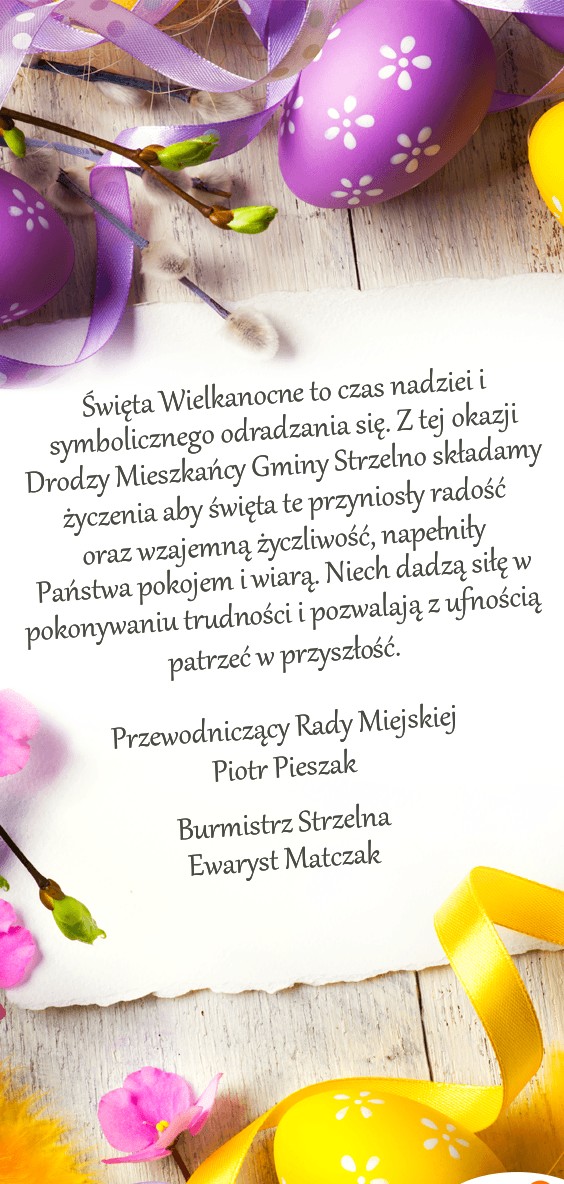 Święta Wielkanocne to czas nadziei i symbolicznego odradzania się. Z tej okazji Drodzy Mieszkańcy Gminy Strzelno składamy życzenia aby święta te przyniosły radość oraz wzajemną życzliwość, napełniły Państwa pokojem i wiarą. Niech dadzą siłę w pokonywaniu trudności i pozwalają z ufnością patrzeć w przyszłość.

Przewodniczący Rady Miejskiej
Piotr Pieszak

Burmistrz Strzelna
Ewaryst Matczak